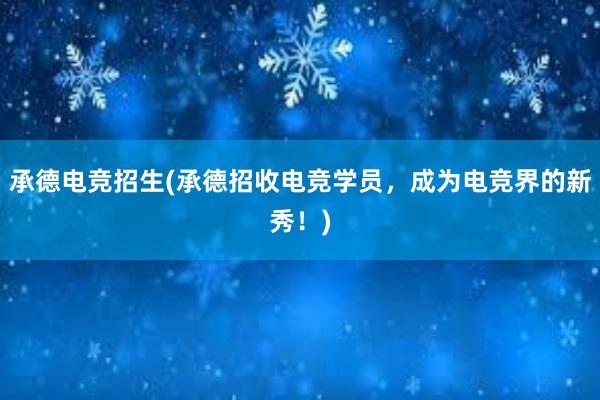 承德电竞招生(承德招收电竞学员，成为电竞界的新秀！)